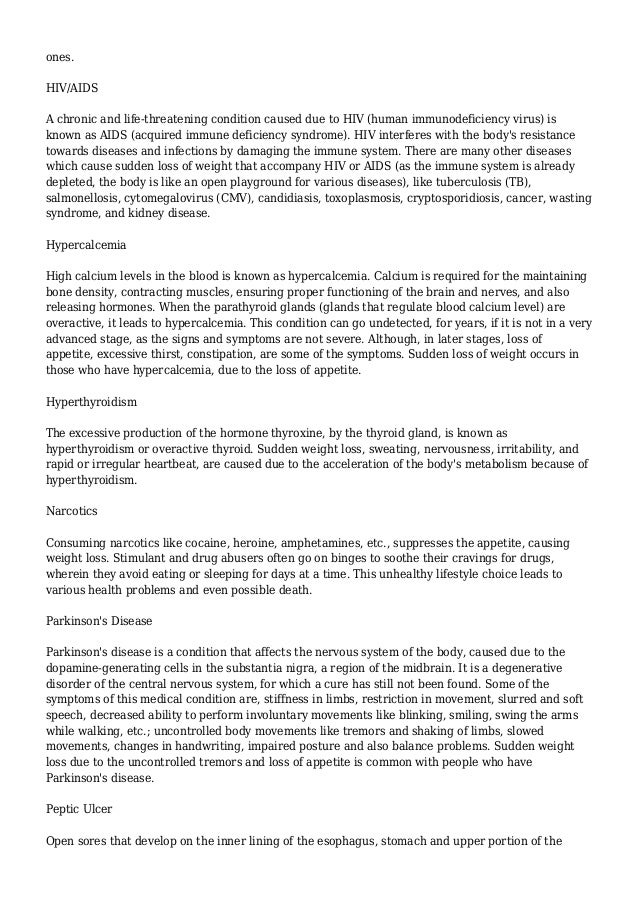 ones.

HIV/AIDS

A chronic and life-threatening condition caused due to HIV (human immunodeficiency virus) is known as AIDS (acquired immune deficiency syndrome). HIV interferes with the body's resistance towards diseases and infections by damaging the immune system. There are many other diseases which cause sudden loss of weight that accompany HIV or AIDS (as the immune system is already depleted, the body is like an open playground for various diseases), like tuberculosis (TB), salmonellosis, cytomegalovirus (CMV), candidiasis, toxoplasmosis, cryptosporidiosis, cancer, wasting syndrome, and kidney disease.

Hypercalcemia

High calcium levels in the blood is known as hypercalcemia. Calcium is required for the maintaining bone density, contracting muscles, ensuring proper functioning of the brain and nerves, and also releasing hormones. When the parathyroid glands (glands that regulate blood calcium level) are overactive, it leads to hypercalcemia. This condition can go undetected, for years, if it is not in a very advanced stage, as the signs and symptoms are not severe. Although, in later stages, loss of appetite, excessive thirst, constipation, are some of the symptoms. Sudden loss of weight occurs in those who have hypercalcemia, due to the loss of appetite.

Hyperthyroidism

The excessive production of the hormone thyroxine, by the thyroid gland, is known as hyperthyroidism or overactive thyroid. Sudden weight loss, sweating, nervousness, irritability, and rapid or irregular heartbeat, are caused due to the acceleration of the body's metabolism because of hyperthyroidism.

Narcotics

Consuming narcotics like cocaine, heroine, amphetamines, etc., suppresses the appetite, causing weight loss. Stimulant and drug abusers often go on binges to soothe their cravings for drugs, wherein they avoid eating or sleeping for days at a time. This unhealthy lifestyle choice leads to various health problems and even possible death.

Parkinson's Disease

Parkinson's disease is a condition that affects the nervous system of the body, caused due to the dopamine-generating cells in the substantia nigra, a region of the midbrain. It is a degenerative disorder of the central nervous system, for which a cure has still not been found. Some of the symptoms of this medical condition are, stiffness in limbs, restriction in movement, slurred and soft speech, decreased ability to perform involuntary movements like blinking, smiling, swing the arms while walking, etc.; uncontrolled body movements like tremors and shaking of limbs, slowed movements, changes in handwriting, impaired posture and also balance problems. Sudden weight loss due to the uncontrolled tremors and loss of appetite is common with people who have Parkinson's disease.

Peptic Ulcer

Open sores that develop on the inner lining of the esophagus, stomach and upper portion of the